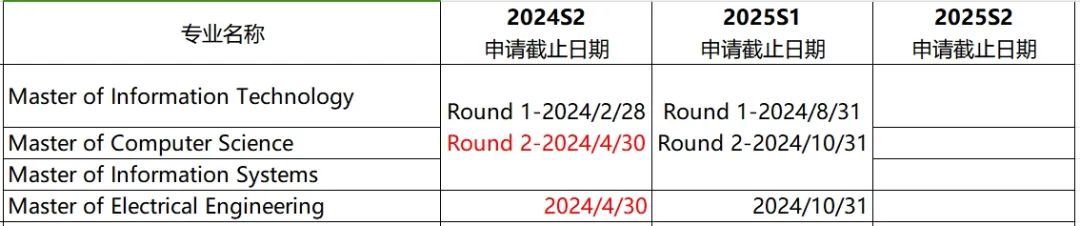 | 专业名称 | 2024S2 申请截止日期 | 2025S1 申请截止日期 | 2025S2 申请截止日期 |
|---|---|---|---|
| Master of Information Technology | Round 1-2024/2/28 | Round 1-2024/8/31 | |
| Master of Computer Science | Round 2-2024/4/30 | Round 2-2024/10/31 | |
| Master of Information Systems | | | |
| Master of Electrical Engineering | 2024/4/30 | 2024/10/31 | |